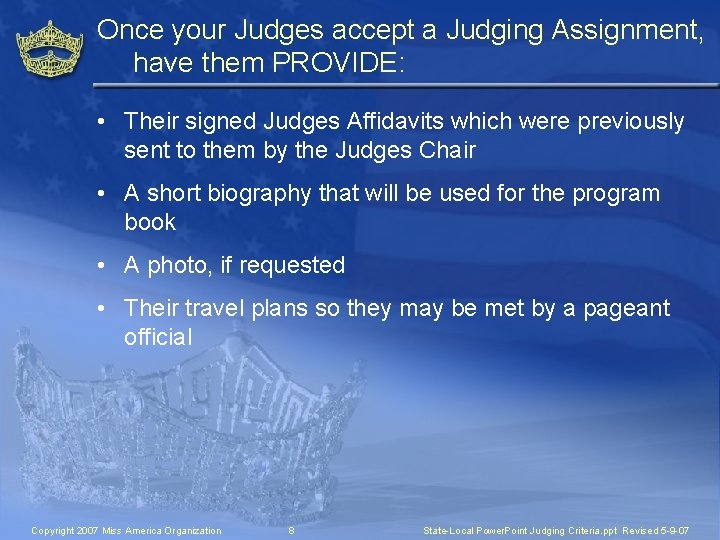 Once your Judges accept a Judging Assignment, have them PROVIDE:

• Their signed Judges Affidavits which were previously sent to them by the Judges Chair

• A short biography that will be used for the program book

• A photo, if requested

• Their travel plans so they may be met by a pageant official

Copyright 2007 Miss America Organization 8 State-Local PowerPoint Judging Criteria.ppt Revised 5-9-07